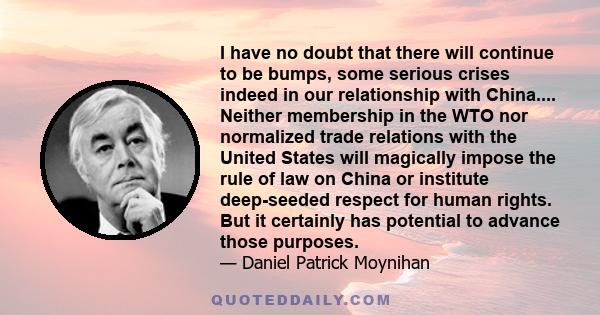 I have no doubt that there will continue to be bumps, some serious crises indeed in our relationship with China.... Neither membership in the WTO nor normalized trade relations with the United States will magically impose the rule of law on China or institute deep-seeded respect for human rights. But it certainly has potential to advance those purposes.
— Daniel Patrick Moynihan

QUOTEDDAILY.COM